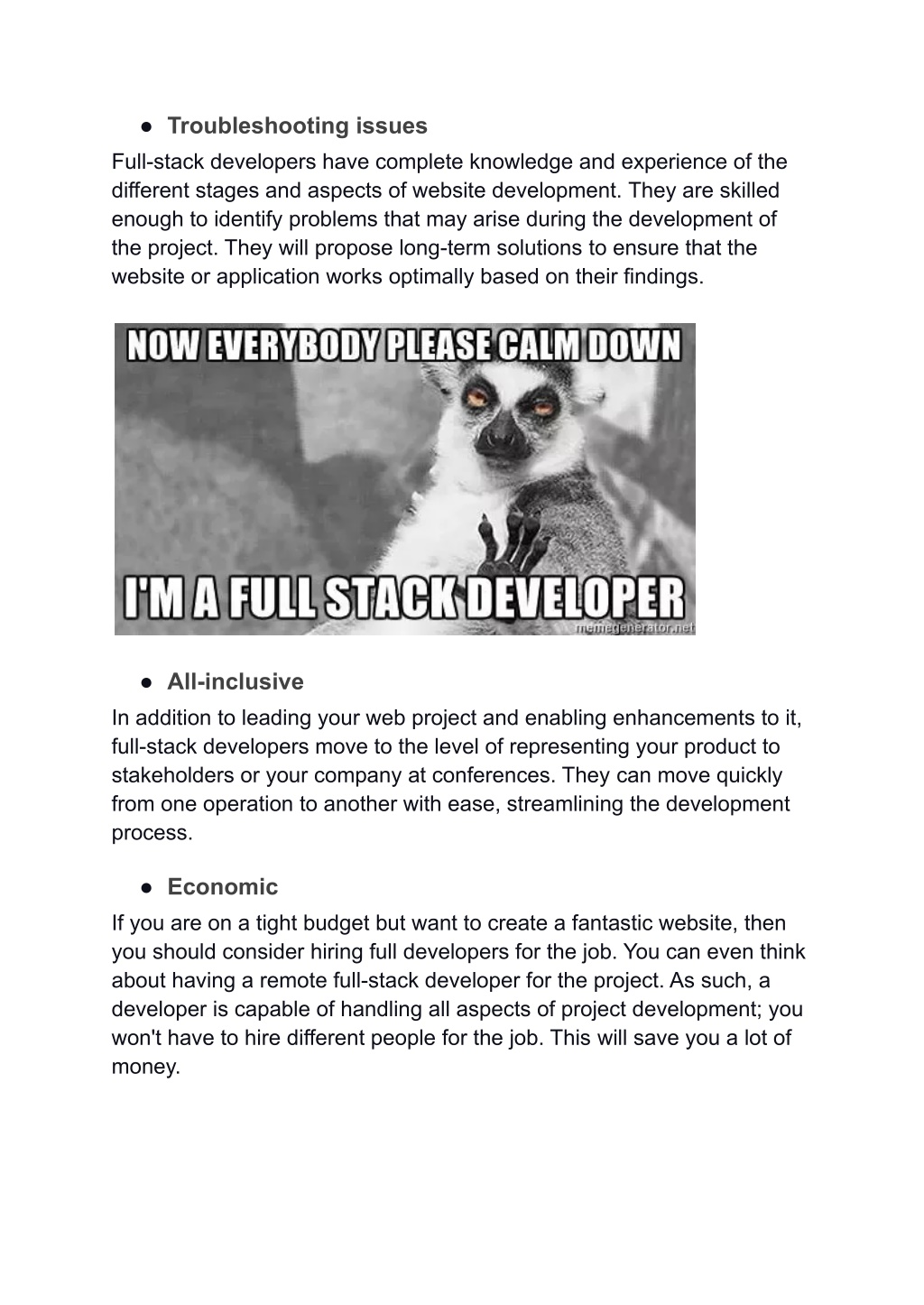 ● Troubleshooting issues

Full-stack developers have complete knowledge and experience of the different stages and aspects of website development. They are skilled enough to identify problems that may arise during the development of the project. They will propose long-term solutions to ensure that the website or application works optimally based on their findings.

NOW EVERYBODY PLEASE CALM DOWN

I'M A FULL STACK DEVELOPER

memegenerator.net

● All-inclusive

In addition to leading your web project and enabling enhancements to it, full-stack developers move to the level of representing your product to stakeholders or your company at conferences. They can move quickly from one operation to another with ease, streamlining the development process.

● Economic

If you are on a tight budget but want to create a fantastic website, then you should consider hiring full developers for the job. You can even think about having a remote full-stack developer for the project. As such, a developer is capable of handling all aspects of project development; you won't have to hire different people for the job. This will save you a lot of money.